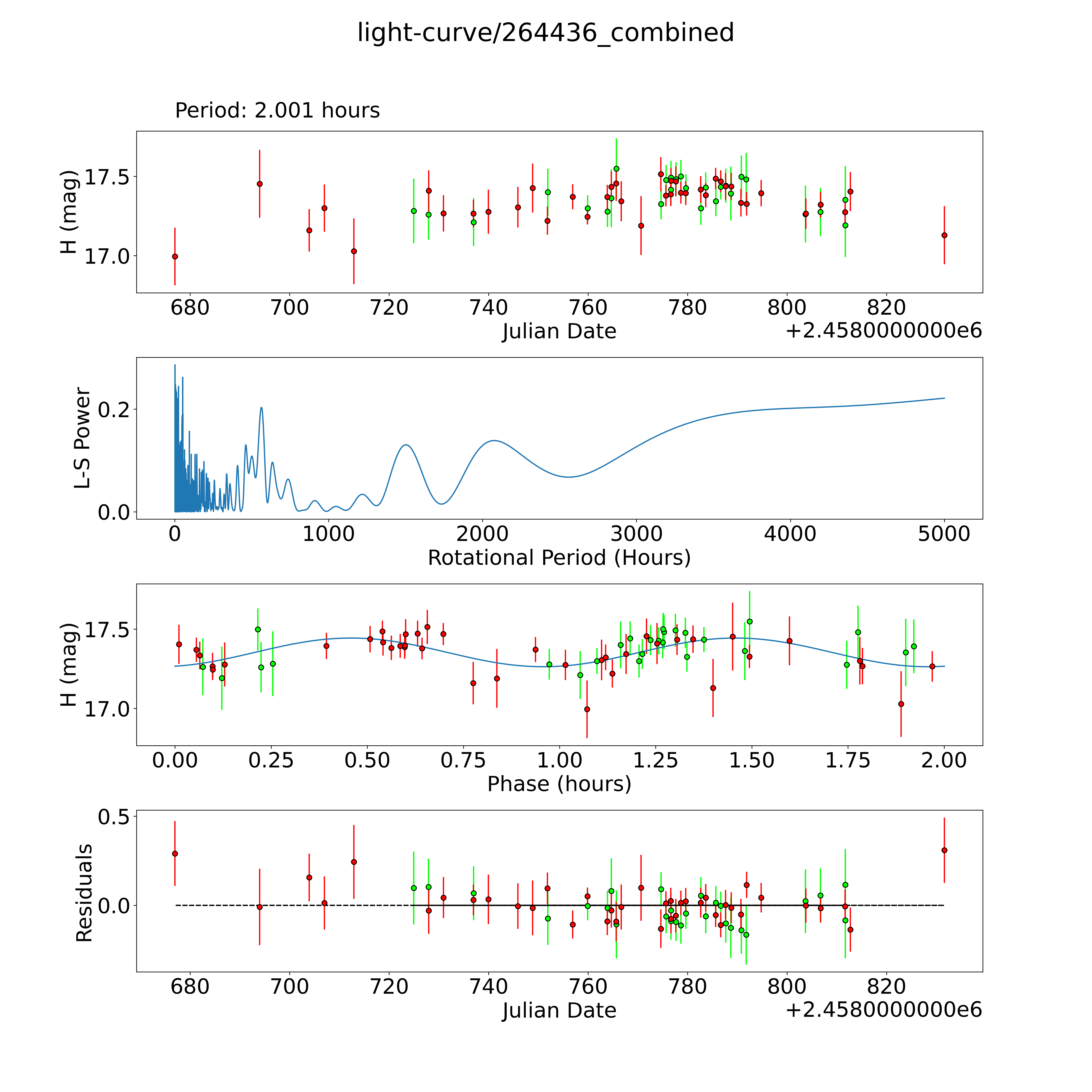 light-curve/264436_combined

Period: 2.001 hours

H (mag)
17.5
17.0
680 700 720 740 760 780 800 820
Julian Date
+2.4580000000e6

L-S Power
0.2
0.0
0 1000 2000 3000 4000 5000
Rotational Period (Hours)

H (mag)
17.5
17.0
0.00 0.25 0.50 0.75 1.00 1.25 1.50 1.75 2.00
Phase (hours)

Residuals
0.5
0.0
680 700 720 740 760 780 800 820
Julian Date
+2.4580000000e6